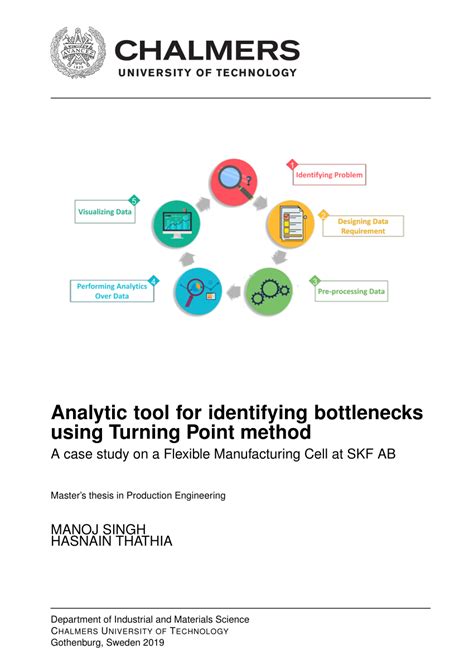 CHALMERS
UNIVERSITY OF TECHNOLOGY

1 Identifying Problem

2 Designing Data Requirement

3 Pre-processing Data

4 Performing Analytics Over Data

5 Visualizing Data

Analytic tool for identifying bottlenecks using Turning Point method
A case study on a Flexible Manufacturing Cell at SKF AB

Master's thesis in Production Engineering

MANOJ SINGH
HASNAIN THATHIA

Department of Industrial and Materials Science
CHALMERS UNIVERSITY OF TECHNOLOGY
Gothenburg, Sweden 2019